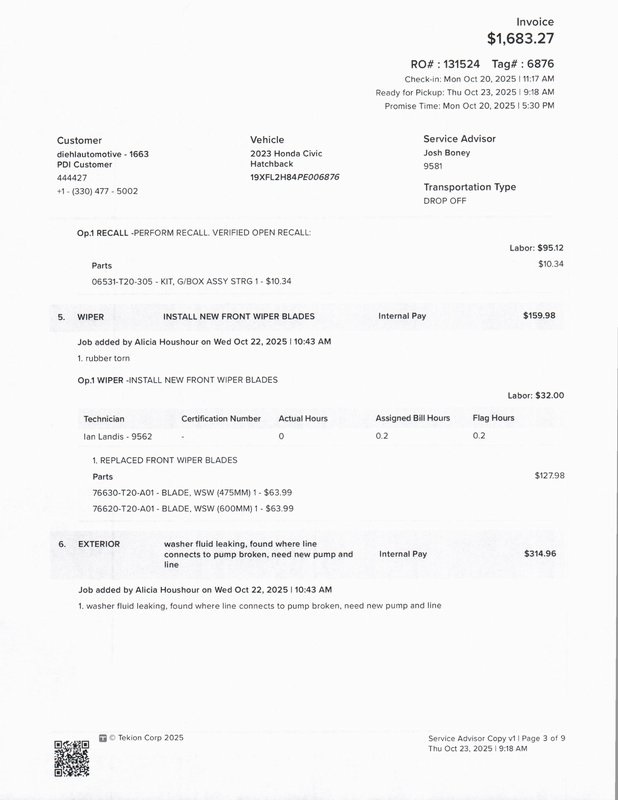 Invoice
$1,683.27

RO# : 131524 Tag# : 6876
Check-in: Mon Oct 20, 2025 | 11:17 AM
Ready for Pickup: Thu Oct 23, 2025 | 9:18 AM
Promise Time: Mon Oct 20, 2025 | 5:30 PM

Customer
diehlautomotive - 1663
PDI Customer
444427
+1 - (330) 477 - 5002

Vehicle
2023 Honda Civic Hatchback
19XFL2H84PE006876

Service Advisor
Josh Boney
9581

Transportation Type
DROP OFF

Op.1 RECALL -PERFORM RECALL. VERIFIED OPEN RECALL:

Labor: $95.12

Parts
$10.34
06531-T20-305 - KIT, G/BOX ASSY STRG 1 - $10.34

5. WIPER INSTALL NEW FRONT WIPER BLADES Internal Pay $159.98

Job added by Alicia Houshour on Wed Oct 22, 2025 | 10:43 AM
1. rubber torn

Op.1 WIPER -INSTALL NEW FRONT WIPER BLADES

Labor: $32.00

| Technician | Certification Number | Actual Hours | Assigned Bill Hours | Flag Hours |
|---|---|---|---|---|
| Ian Landis - 9562 | - | 0 | 0.2 | 0.2 |

1. REPLACED FRONT WIPER BLADES
Parts
$127.98
76630-T20-A01 - BLADE, WSW (475MM) 1 - $63.99
76620-T20-A01 - BLADE, WSW (600MM) 1 - $63.99

6. EXTERIOR washer fluid leaking, found where line connects to pump broken, need new pump and line Internal Pay $314.96

Job added by Alicia Houshour on Wed Oct 22, 2025 | 10:43 AM
1. washer fluid leaking, found where line connects to pump broken, need new pump and line

© Tekion Corp 2025

Service Advisor Copy v1 | Page 3 of 9
Thu Oct 23, 2025 | 9:18 AM